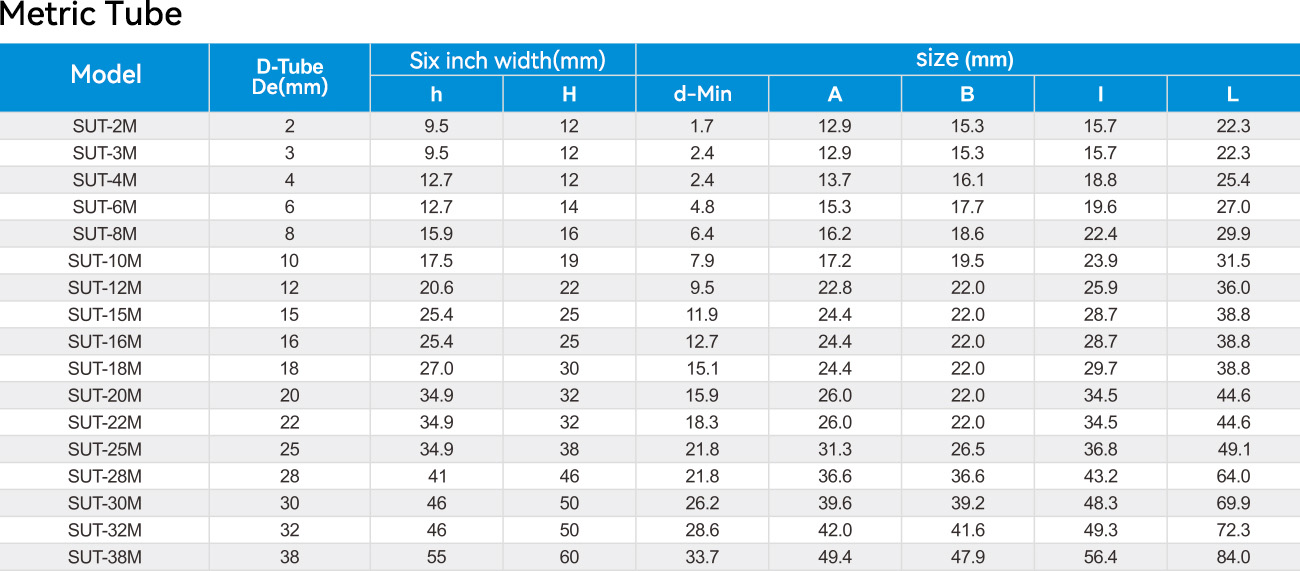 Metric Tube

| Model | D-Tube De(mm) | Six inch width(mm) h | Six inch width(mm) H | size (mm) d-Min | size (mm) A | size (mm) B | size (mm) I | size (mm) L |
|---|---|---|---|---|---|---|---|---|
| SUT-2M | 2 | 9.5 | 12 | 1.7 | 12.9 | 15.3 | 15.7 | 22.3 |
| SUT-3M | 3 | 9.5 | 12 | 2.4 | 12.9 | 15.3 | 15.7 | 22.3 |
| SUT-4M | 4 | 12.7 | 12 | 2.4 | 13.7 | 16.1 | 18.8 | 25.4 |
| SUT-6M | 6 | 12.7 | 14 | 4.8 | 15.3 | 17.7 | 19.6 | 27.0 |
| SUT-8M | 8 | 15.9 | 16 | 6.4 | 16.2 | 18.6 | 22.4 | 29.9 |
| SUT-10M | 10 | 17.5 | 19 | 7.9 | 17.2 | 19.5 | 23.9 | 31.5 |
| SUT-12M | 12 | 20.6 | 22 | 9.5 | 22.8 | 22.0 | 25.9 | 36.0 |
| SUT-15M | 15 | 25.4 | 25 | 11.9 | 24.4 | 22.0 | 28.7 | 38.8 |
| SUT-16M | 16 | 25.4 | 25 | 12.7 | 24.4 | 22.0 | 28.7 | 38.8 |
| SUT-18M | 18 | 27.0 | 30 | 15.1 | 24.4 | 22.0 | 29.7 | 38.8 |
| SUT-20M | 20 | 34.9 | 32 | 15.9 | 26.0 | 22.0 | 34.5 | 44.6 |
| SUT-22M | 22 | 34.9 | 32 | 18.3 | 26.0 | 22.0 | 34.5 | 44.6 |
| SUT-25M | 25 | 34.9 | 38 | 21.8 | 31.3 | 26.5 | 36.8 | 49.1 |
| SUT-28M | 28 | 41 | 46 | 21.8 | 36.6 | 36.6 | 43.2 | 64.0 |
| SUT-30M | 30 | 46 | 50 | 26.2 | 39.6 | 39.2 | 48.3 | 69.9 |
| SUT-32M | 32 | 46 | 50 | 28.6 | 42.0 | 41.6 | 49.3 | 72.3 |
| SUT-38M | 38 | 55 | 60 | 33.7 | 49.4 | 47.9 | 56.4 | 84.0 |